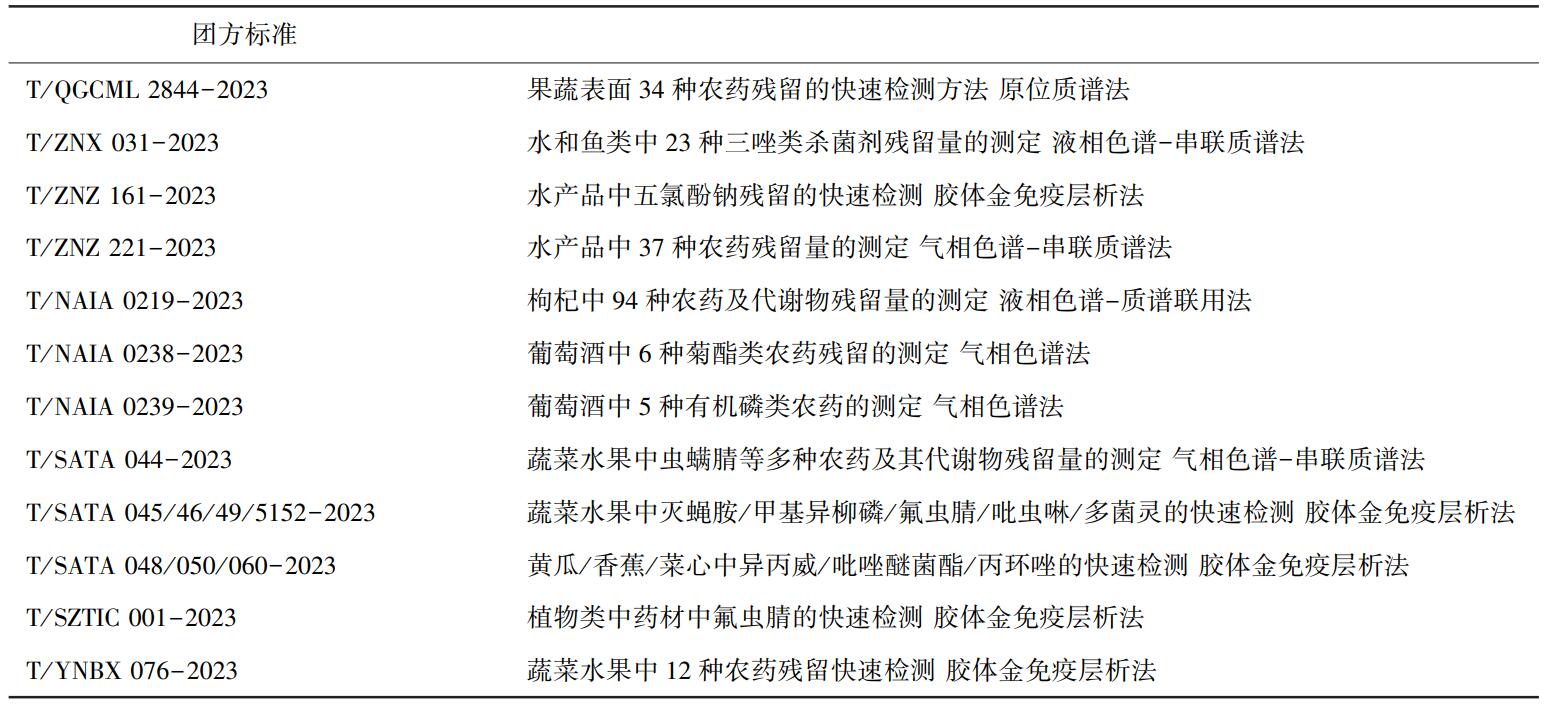 | 团方标准 | |
|---|---|
| T/QGCML 2844-2023 | 果蔬表面 34 种农药残留的快速检测方法 原位质谱法 |
| T/ZNX 031-2023 | 水和鱼类中 23 种三唑类杀菌剂残留量的测定 液相色谱-串联质谱法 |
| T/ZNZ 161-2023 | 水产品中五氯酚钠残留的快速检测 胶体金免疫层析法 |
| T/ZNZ 221-2023 | 水产品中 37 种农药残留量的测定 气相色谱-串联质谱法 |
| T/NAIA 0219-2023 | 枸杞中 94 种农药及代谢物残留量的测定 液相色谱-质谱联用法 |
| T/NAIA 0238-2023 | 葡萄酒中 6 种菊酯类农药残留的测定 气相色谱法 |
| T/NAIA 0239-2023 | 葡萄酒中 5 种有机磷类农药的测定 气相色谱法 |
| T/SATA 044-2023 | 蔬菜水果中虫螨腈等多种农药及其代谢物残留量的测定 气相色谱-串联质谱法 |
| T/SATA 045/46/49/5152-2023 | 蔬菜水果中灭蝇胺/甲基异柳磷/氟虫腈/吡虫啉/多菌灵的快速检测 胶体金免疫层析法 |
| T/SATA 048/050/060-2023 | 黄瓜/香蕉/菜心中异丙威/吡唑醚菌酯/丙环唑的快速检测 胶体金免疫层析法 |
| T/SZTIC 001-2023 | 植物类中药材中氟虫腈的快速检测 胶体金免疫层析法 |
| T/YNBX 076-2023 | 蔬菜水果中 12 种农药残留快速检测 胶体金免疫层析法 |